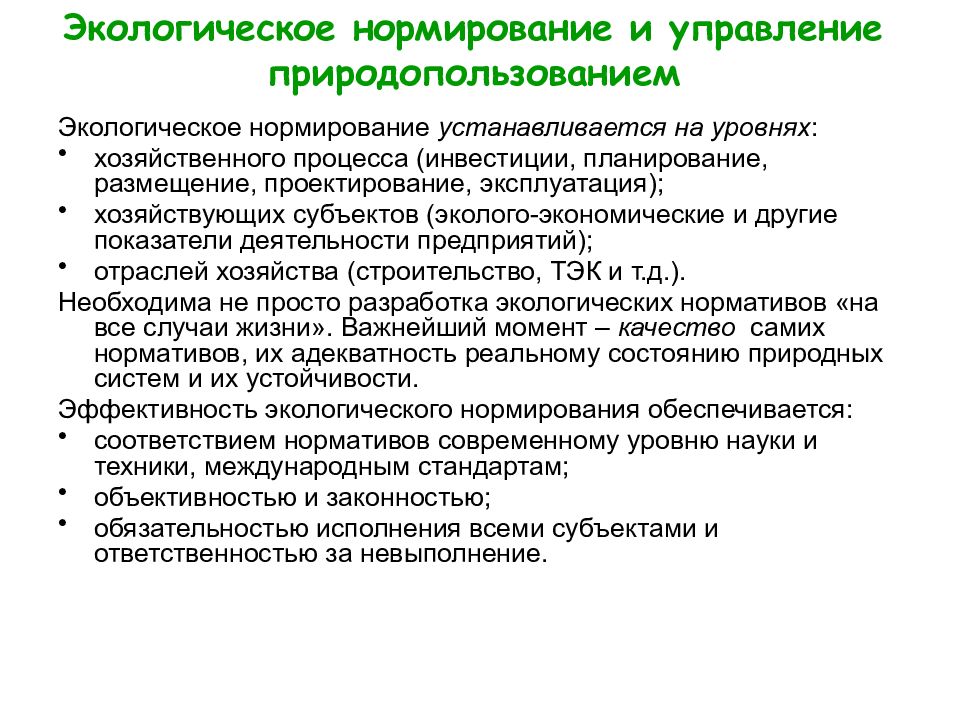 Экологическое нормирование и управление природопользованием

Экологическое нормирование устанавливается на уровнях:

• хозяйственного процесса (инвестиции, планирование, размещение, проектирование, эксплуатация);
• хозяйствующих субъектов (эколого-экономические и другие показатели деятельности предприятий);
• отраслей хозяйства (строительство, ТЭК и т.д.).

Необходима не просто разработка экологических нормативов «на все случаи жизни». Важнейший момент – качество самих нормативов, их адекватность реальному состоянию природных систем и их устойчивости.

Эффективность экологического нормирования обеспечивается:

• соответствием нормативов современному уровню науки и техники, международным стандартам;
• объективностью и законностью;
• обязательностью исполнения всеми субъектами и ответственностью за невыполнение.